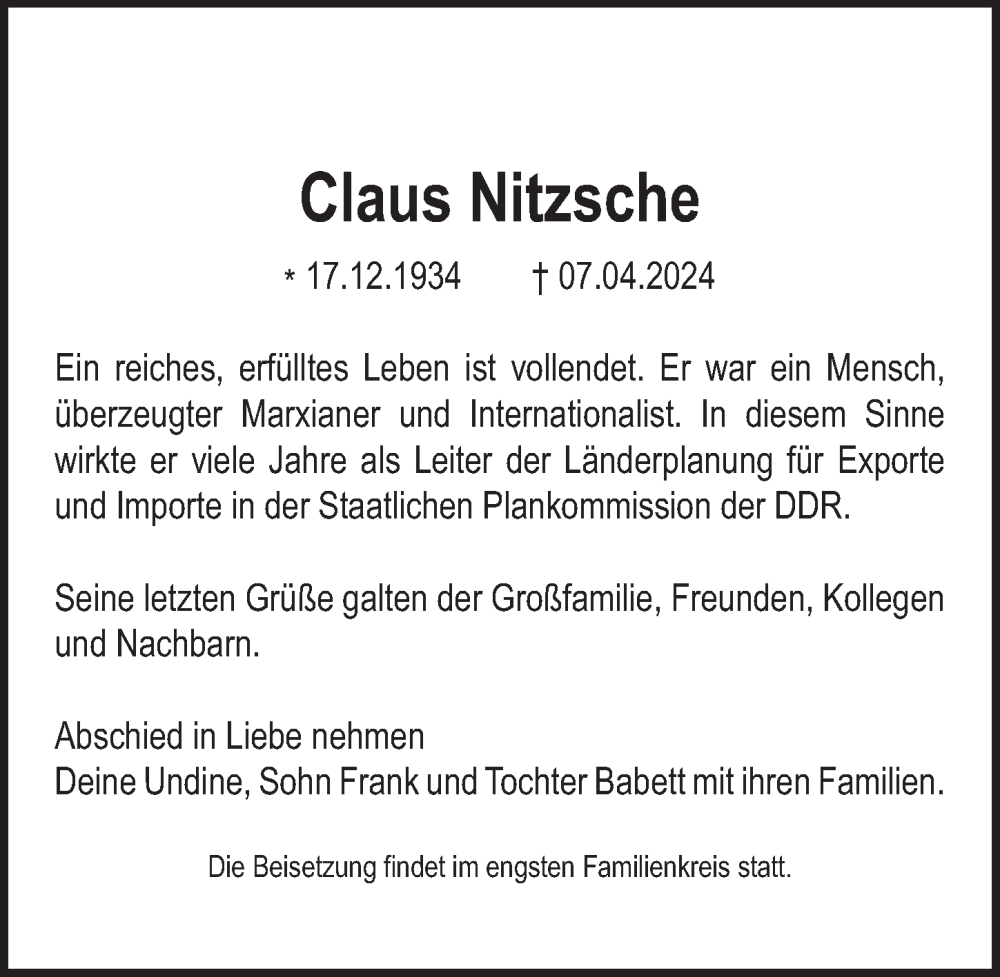 Claus Nitzsche

* 17.12.1934 † 07.04.2024

Ein reiches, erfülltes Leben ist vollendet. Er war ein Mensch, überzeugter Marxianer und Internationalist. In diesem Sinne wirkte er viele Jahre als Leiter der Länderplanung für Exporte und Importe in der Staatlichen Plankommission der DDR.

Seine letzten Grüße galten der Großfamilie, Freunden, Kollegen und Nachbarn.

Abschied in Liebe nehmen
Deine Undine, Sohn Frank und Tochter Babett mit ihren Familien.

Die Beisetzung findet im engsten Familienkreis statt.